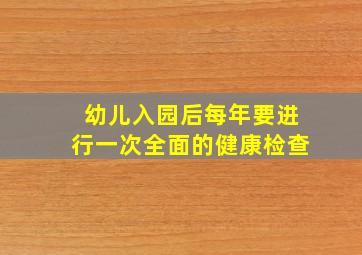 幼儿入园后每年要进行一次全面的健康检查